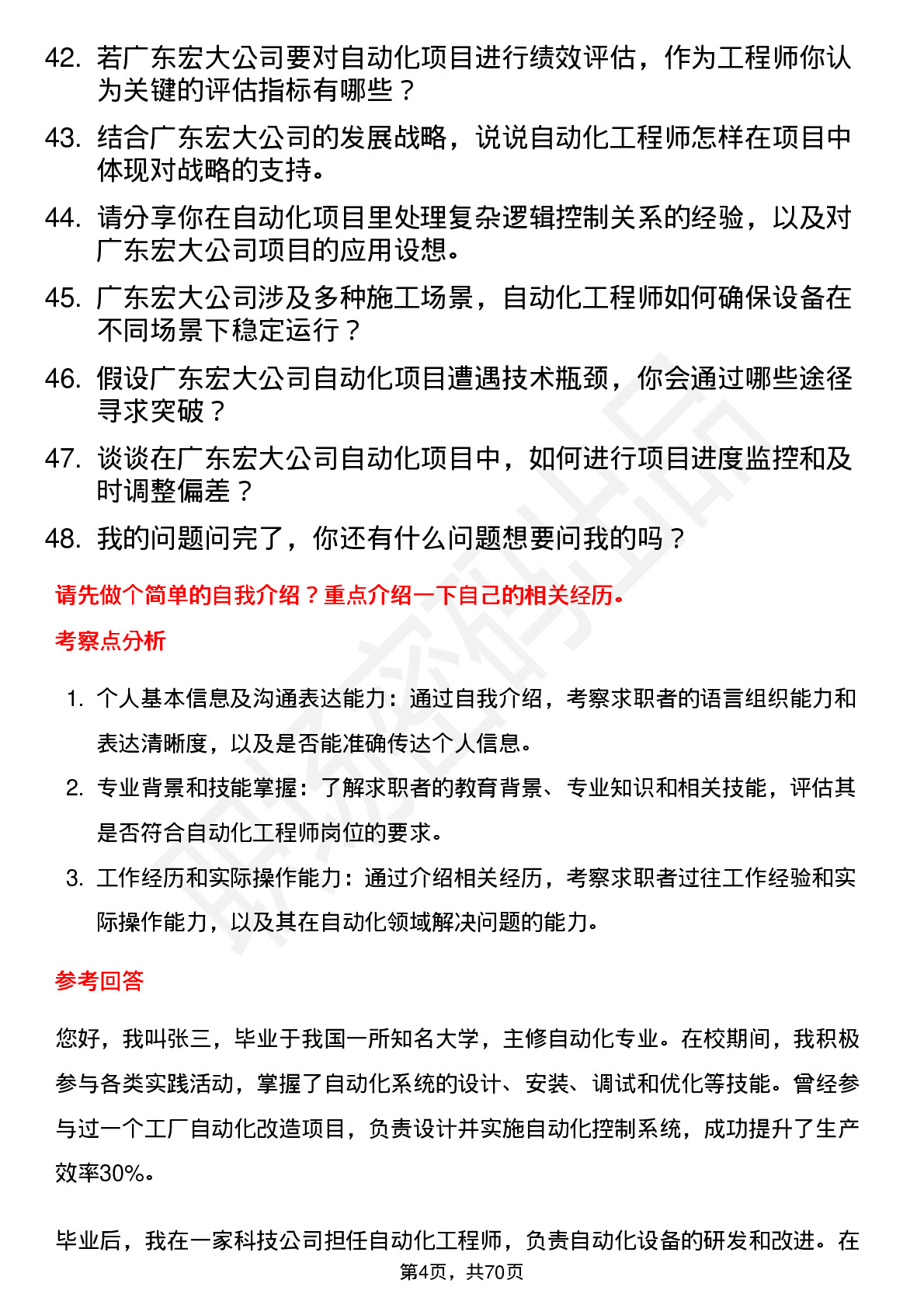 42. 若广东宏大公司要对自动化项目进行绩效评估，作为工程师你认为关键的评估指标有哪些？

43. 结合广东宏大公司的发展战略，说说自动化工程师怎样在项目中体现对战略的支持。

44. 请分享你在自动化项目里处理复杂逻辑控制关系的经验，以及对广东宏大公司项目的应用设想。

45. 广东宏大公司涉及多种施工场景，自动化工程师如何确保设备在不同场景下稳定运行？

46. 假设广东宏大公司自动化项目遭遇技术瓶颈，你会通过哪些途径寻求突破？

47. 谈谈在广东宏大公司自动化项目中，如何进行项目进度监控和及时调整偏差？

48. 我的问题问完了，你还有什么问题想要问我的吗？

请先做个简单的自我介绍？重点介绍一下自己的相关经历。

考察点分析

1. 个人基本信息及沟通表达能力：通过自我介绍，考察求职者的语言组织能力和表达清晰度，以及是否能准确传达个人信息。

2. 专业背景和技能掌握：了解求职者的教育背景、专业知识和相关技能，评估其是否符合自动化工程师岗位的要求。

3. 工作经历和实际操作能力：通过介绍相关经历，考察求职者过往工作经验和实际操作能力，以及其在自动化领域解决问题的能力。

参考回答

您好，我叫张三，毕业于我国一所知名大学，主修自动化专业。在校期间，我积极参与各类实践活动，掌握了自动化系统的设计、安装、调试和优化等技能。曾经参与过一个工厂自动化改造项目，负责设计并实施自动化控制系统，成功提升了生产效率30%。

毕业后，我在一家科技公司担任自动化工程师，负责自动化设备的研发和改进。在

第4页，共70页